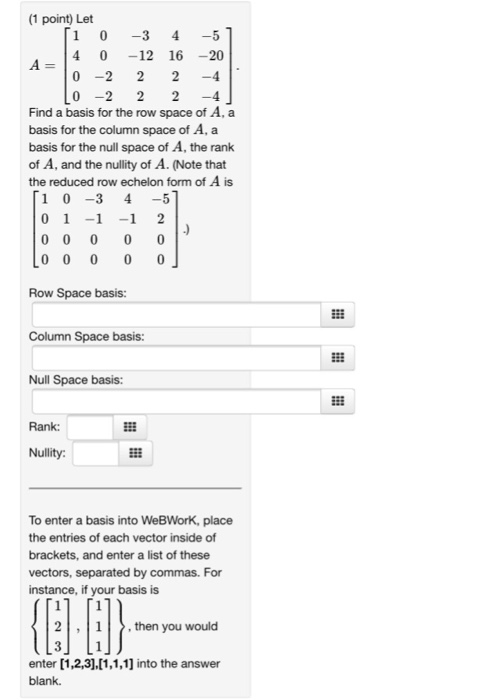 (1 point) Let

$A = \begin{bmatrix} 1 & 0 & -3 & 4 & -5 \\ 4 & 0 & -12 & 16 & -20 \\ 0 & -2 & 2 & 2 & -4 \\ 0 & -2 & 2 & 2 & -4 \end{bmatrix}$.

Find a basis for the row space of $A$, a basis for the column space of $A$, a basis for the null space of $A$, the rank of $A$, and the nullity of $A$. (Note that the reduced row echelon form of $A$ is $\begin{bmatrix} 1 & 0 & -3 & 4 & -5 \\ 0 & 1 & -1 & -1 & 2 \\ 0 & 0 & 0 & 0 & 0 \\ 0 & 0 & 0 & 0 & 0 \end{bmatrix}$.)

Row Space basis:

Column Space basis:

Null Space basis:

Rank:

Nullity:

To enter a basis into WeBWorK, place the entries of each vector inside of brackets, and enter a list of these vectors, separated by commas. For instance, if your basis is $\left\{ \begin{bmatrix} 1 \\ 2 \\ 3 \end{bmatrix}, \begin{bmatrix} 1 \\ 1 \\ 1 \end{bmatrix} \right\}$, then you would enter **[1,2,3],[1,1,1]** into the answer blank.